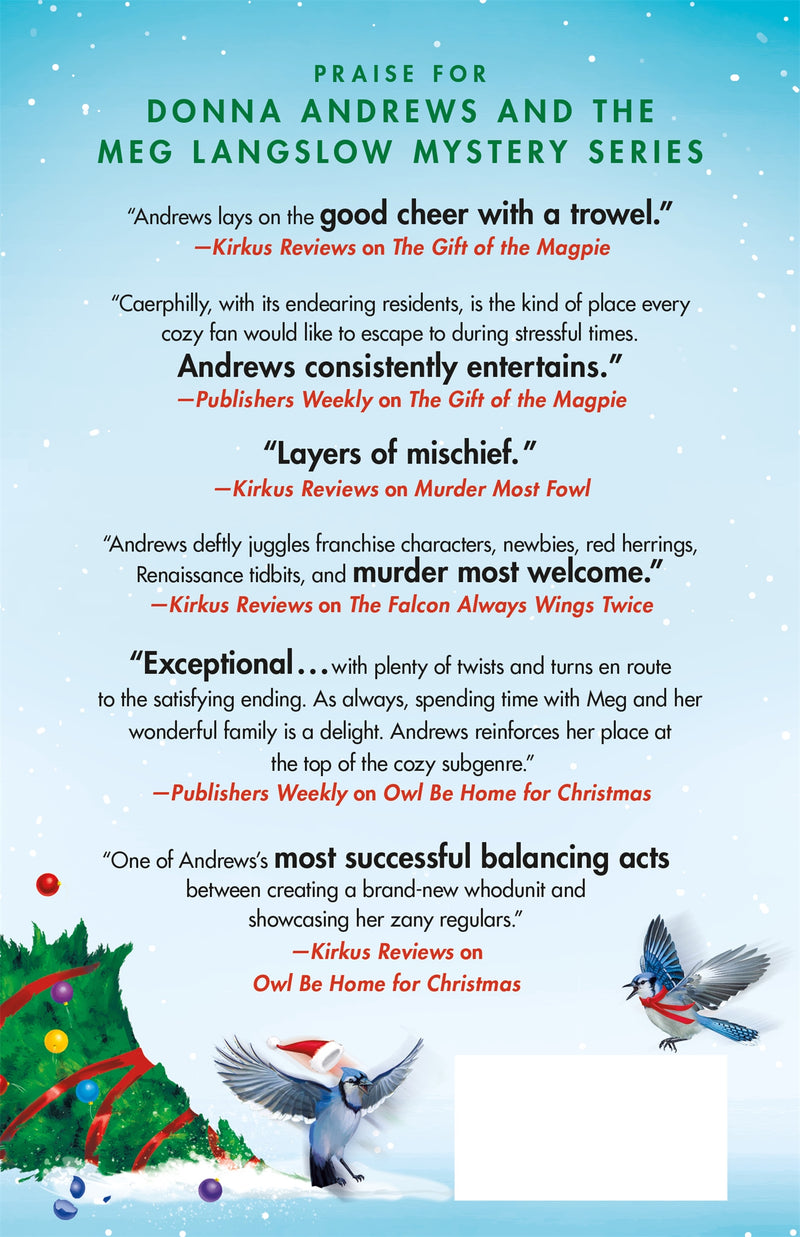 PRAISE FOR
DONNA ANDREWS AND THE
MEG LANGSLOW MYSTERY SERIES

"Andrews lays on the good cheer with a trowel."
—Kirkus Reviews on The Gift of the Magpie

"Caerphilly, with its endearing residents, is the kind of place every cozy fan would like to escape to during stressful times. Andrews consistently entertains."
—Publishers Weekly on The Gift of the Magpie

"Layers of mischief."
—Kirkus Reviews on Murder Most Fowl

"Andrews deftly juggles franchise characters, newbies, red herrings, Renaissance tidbits, and murder most welcome."
—Kirkus Reviews on The Falcon Always Wings Twice

"Exceptional…with plenty of twists and turns en route to the satisfying ending. As always, spending time with Meg and her wonderful family is a delight. Andrews reinforces her place at the top of the cozy subgenre."
—Publishers Weekly on Owl Be Home for Christmas

"One of Andrews's most successful balancing acts between creating a brand-new whodunit and showcasing her zany regulars."
—Kirkus Reviews on
Owl Be Home for Christmas